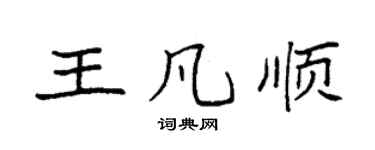 王凡顺

词典网